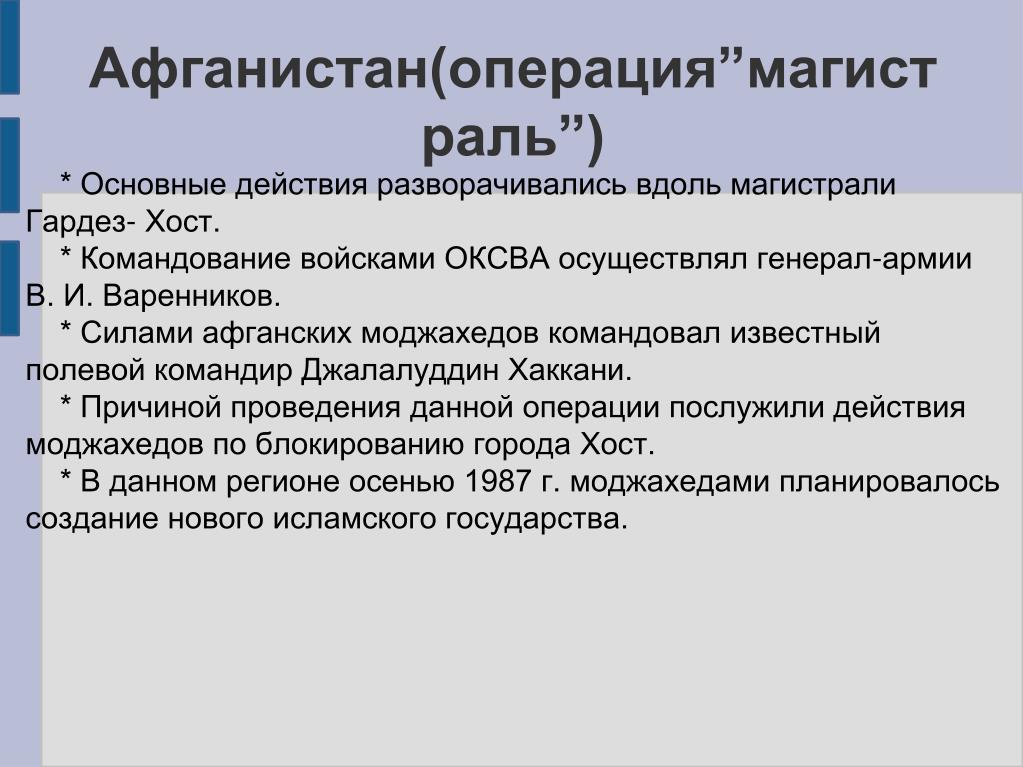 Афганистан(операция”магистраль”)

* Основные действия разворачивались вдоль магистрали Гардез- Хост.

* Командование войсками ОКСВА осуществлял генерал-армии В. И. Варенников.

* Силами афганских моджахедов командовал известный полевой командир Джалалуддин Хаккани.

* Причиной проведения данной операции послужили действия моджахедов по блокированию города Хост.

* В данном регионе осенью 1987 г. моджахедами планировалось создание нового исламского государства.